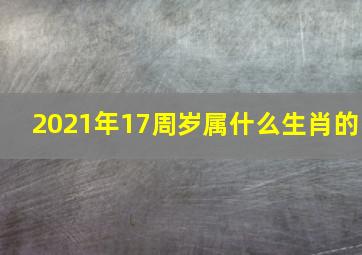 2021年17周岁属什么生肖的